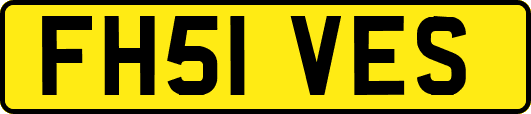 FH51 VES